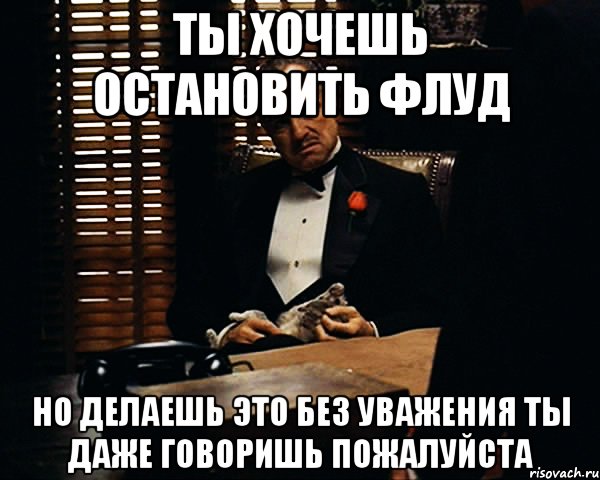 ТЫ ХОЧЕШЬ ОСТАНОВИТЬ ФЛУД

НО ДЕЛАЕШЬ ЭТО БЕЗ УВАЖЕНИЯ ТЫ ДАЖЕ ГОВОРИШЬ ПОЖАЛУЙСТА

risovach.ru